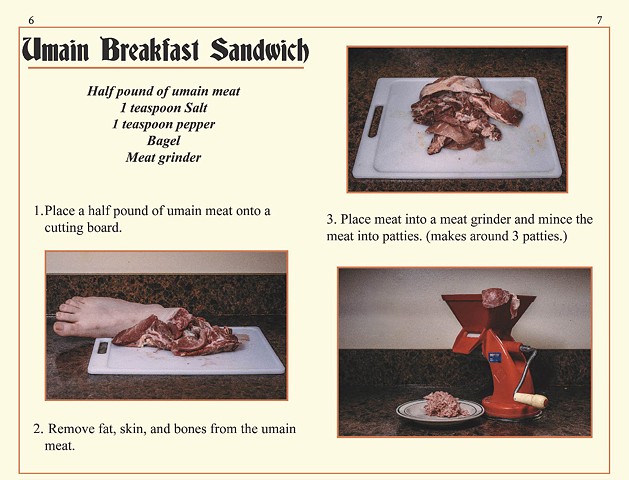 6

7

Umain Breakfast Sandwich

Half pound of umain meat
1 teaspoon Salt
1 teaspoon pepper
Bagel
Meat grinder

1. Place a half pound of umain meat onto a cutting board.

2. Remove fat, skin, and bones from the umain meat.

3. Place meat into a meat grinder and mince the meat into patties. (makes around 3 patties.)